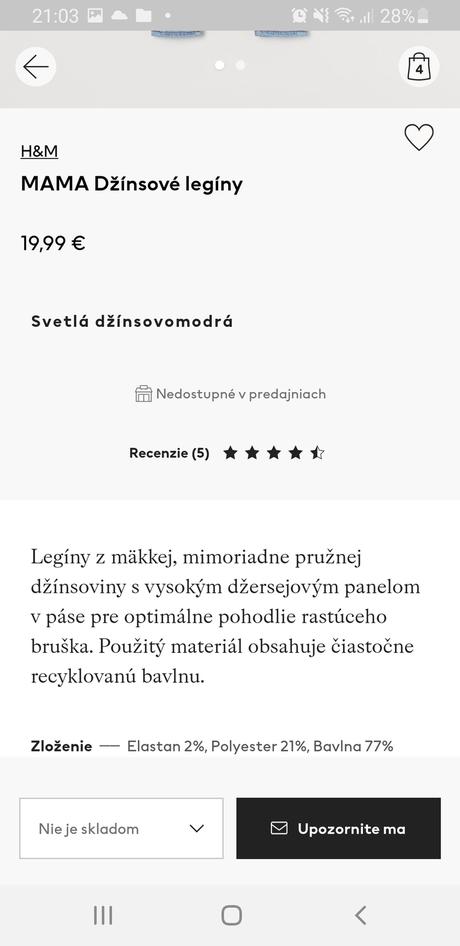 21:03 28%

4

H&M
MAMA Džínsové legíny

19,99 €

Svetlá džínsovomodrá

Nedostupné v predajniach

Recenzie (5)

Legíny z mäkkej, mimoriadne pružnej džínsoviny s vysokým džersejovým panelom v páse pre optimálne pohodlie rastúceho bruška. Použitý materiál obsahuje čiastočne recyklovanú bavlnu.

Zloženie — Elastan 2%, Polyester 21%, Bavlna 77%

Nie je skladom

Upozornite ma